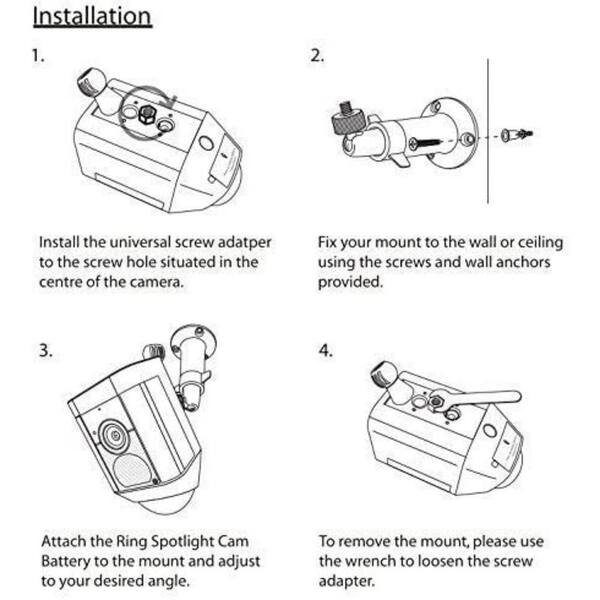 Installation

1.

Install the universal screw adatper to the screw hole situated in the centre of the camera.

2.

Fix your mount to the wall or ceiling using the screws and wall anchors provided.

3.

Attach the Ring Spotlight Cam Battery to the mount and adjust to your desired angle.

4.

To remove the mount, please use the wrench to loosen the screw adapter.